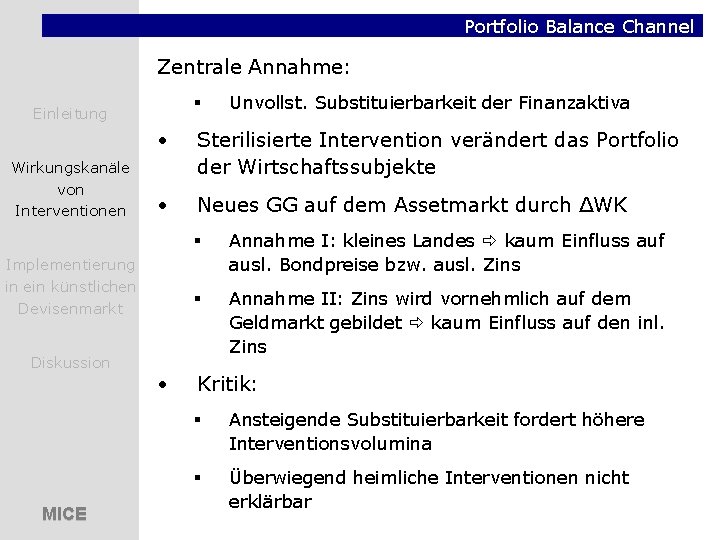 Portfolio Balance Channel

Einleitung

Wirkungskanäle von Interventionen

Implementierung in ein künstlichen Devisenmarkt

Diskussion

MICE

Zentrale Annahme:

▪ Unvollst. Substituierbarkeit der Finanzaktiva

• Sterilisierte Intervention verändert das Portfolio der Wirtschaftssubjekte

• Neues GG auf dem Assetmarkt durch ΔWK

▪ Annahme I: kleines Landes ⇨ kaum Einfluss auf ausl. Bondpreise bzw. ausl. Zins

▪ Annahme II: Zins wird vornehmlich auf dem Geldmarkt gebildet ⇨ kaum Einfluss auf den inl. Zins

• Kritik:

▪ Ansteigende Substituierbarkeit fordert höhere Interventionsvolumina

▪ Überwiegend heimliche Interventionen nicht erklärbar